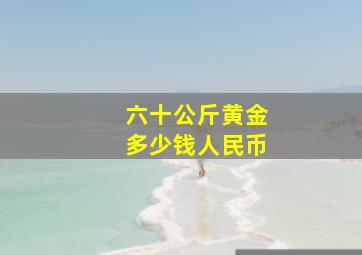 六十公斤黄金
多少钱人民币